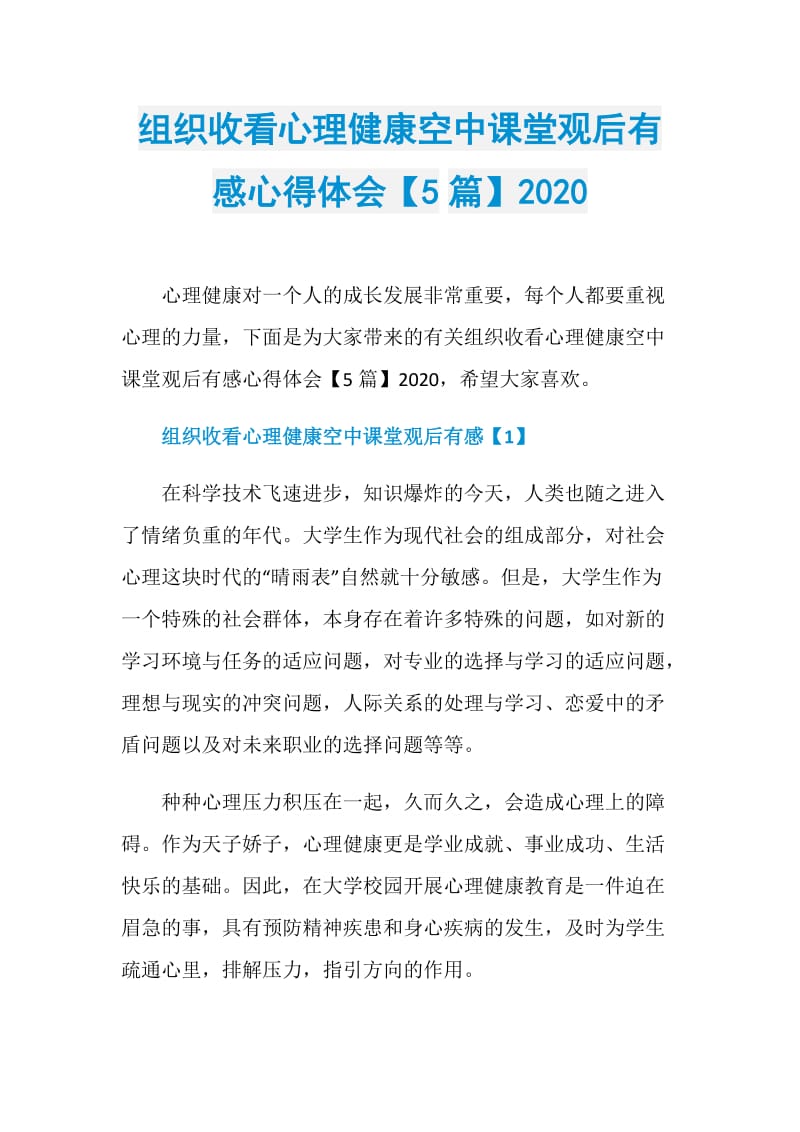 组织收看心理健康空中课堂观后有感心得体会【5篇】2020

心理健康对一个人的成长发展非常重要，每个人都要重视心理的力量，下面是为大家带来的有关组织收看心理健康空中课堂观后有感心得体会【5篇】2020，希望大家喜欢。

组织收看心理健康空中课堂观后有感【1】

在科学技术飞速进步，知识爆炸的今天，人类也随之进入了情绪负重的年代。大学生作为现代社会的组成部分，对社会心理这块时代的“晴雨表”自然就十分敏感。但是，大学生作为一个特殊的社会群体，本身存在着许多特殊的问题，如对新的学习环境与任务的适应问题，对专业的选择与学习的适应问题，理想与现实的冲突问题，人际关系的处理与学习、恋爱中的矛盾问题以及对未来职业的选择问题等等。

种种心理压力积压在一起，久而久之，会造成心理上的障碍。作为天子娇子，心理健康更是学业成就、事业成功、生活快乐的基础。因此，在大学校园开展心理健康教育是一件迫在眉急的事，具有预防精神疾患和身心疾病的发生，及时为学生疏通心里，排解压力，指引方向的作用。